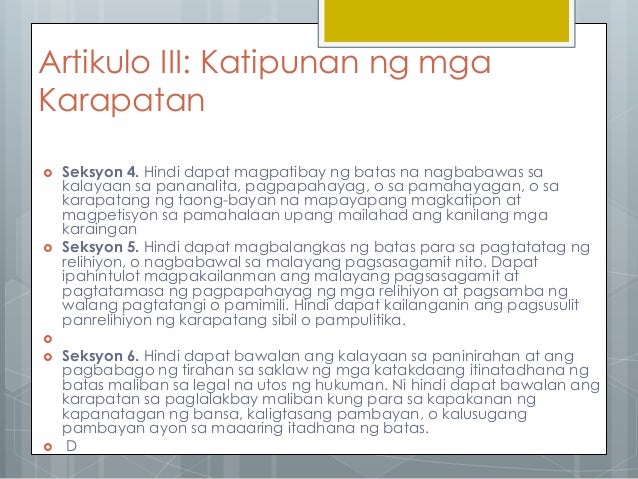 Artikulo III: Katipunan ng mga Karapatan

Seksyon 4. Hindi dapat magpatibay ng batas na nagbabawas sa kalayaan sa pananalita, pagpapahayag, o sa pamahayagan, o sa karapatang ng taong-bayan na mapayapang magkatipon at magpetisyon sa pamahalaan upang mailahad ang kanilang mga karaingan

Seksyon 5. Hindi dapat magbalangkas ng batas para sa pagtatatag ng relihiyon, o nagbabawal sa malayang pagsasagamit nito. Dapat ipahintulot magpakailanman ang malayang pagsasagamit at pagtatamasa ng pagpapahayag ng mga relihiyon at pagsamba ng walang pagtatangi o pamimili. Hindi dapat kailanganin ang pagsusulit panrelihiyon ng karapatang sibil o pampulitika.

Seksyon 6. Hindi dapat bawalan ang kalayaan sa paninirahan at ang pagbabago ng tirahan sa saklaw ng mga katakdaang itinatadhana ng batas maliban sa legal na utos ng hukuman. Ni hindi dapat bawalan ang karapatan sa paglalakbay maliban kung para sa kapakanan ng kapanatagan ng bansa, kaligtasang pambayan, o kalusugang pambayan ayon sa maaaring itadhana ng batas.

D